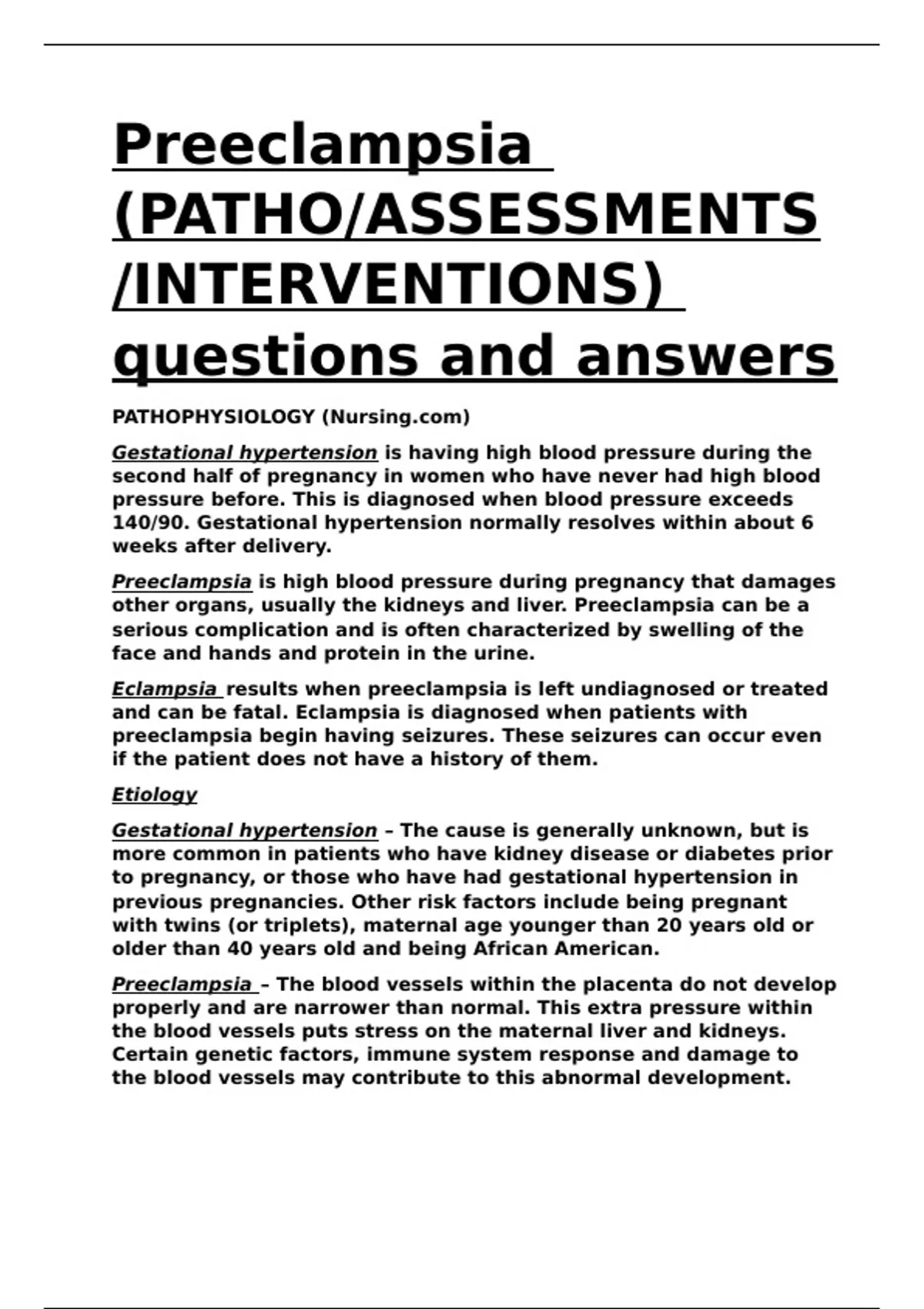 Preeclampsia (PATHO/ASSESSMENTS/INTERVENTIONS) questions and answers

PATHOPHYSIOLOGY (Nursing.com)

Gestational hypertension is having high blood pressure during the second half of pregnancy in women who have never had high blood pressure before. This is diagnosed when blood pressure exceeds 140/90. Gestational hypertension normally resolves within about 6 weeks after delivery.

Preeclampsia is high blood pressure during pregnancy that damages other organs, usually the kidneys and liver. Preeclampsia can be a serious complication and is often characterized by swelling of the face and hands and protein in the urine.

Eclampsia results when preeclampsia is left undiagnosed or treated and can be fatal. Eclampsia is diagnosed when patients with preeclampsia begin having seizures. These seizures can occur even if the patient does not have a history of them.

Etiology

Gestational hypertension – The cause is generally unknown, but is more common in patients who have kidney disease or diabetes prior to pregnancy, or those who have had gestational hypertension in previous pregnancies. Other risk factors include being pregnant with twins (or triplets), maternal age younger than 20 years old or older than 40 years old and being African American.

Preeclampsia – The blood vessels within the placenta do not develop properly and are narrower than normal. This extra pressure within the blood vessels puts stress on the maternal liver and kidneys. Certain genetic factors, immune system response and damage to the blood vessels may contribute to this abnormal development.